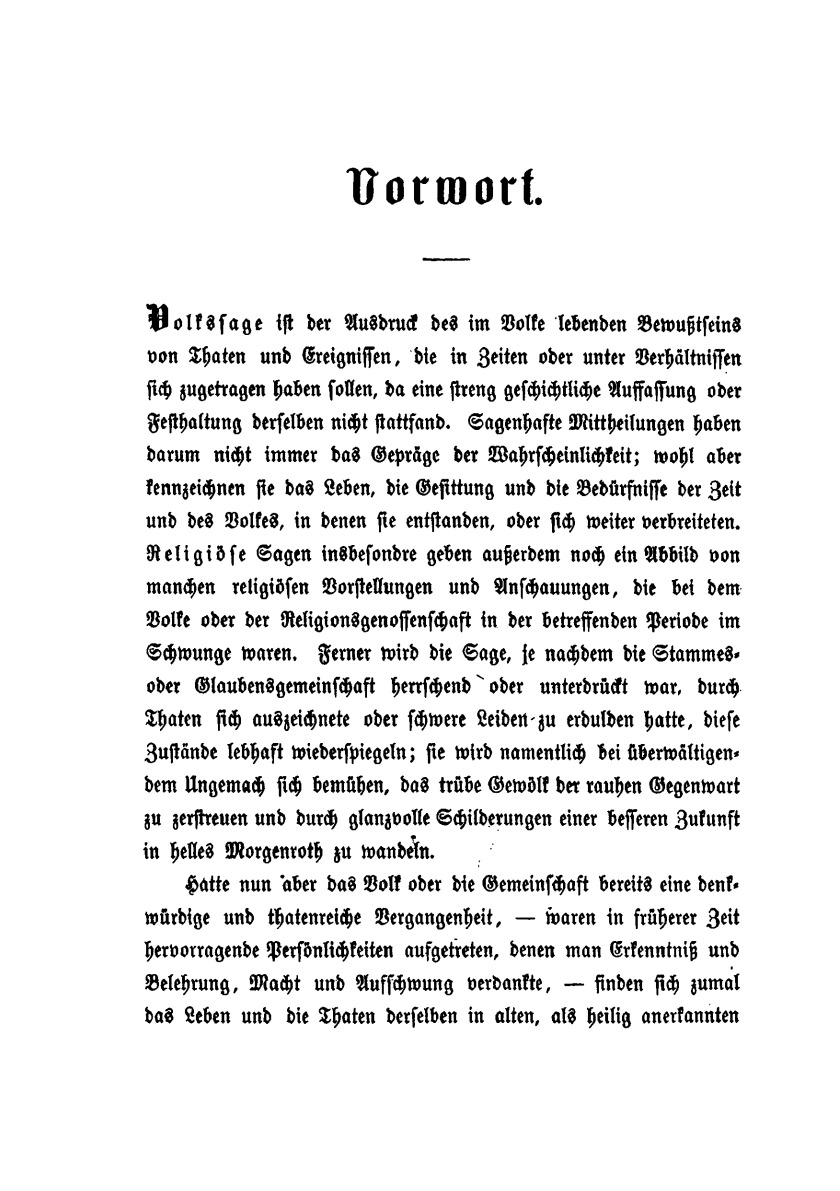 Vorwort.

Volkssage ist der Ausdruck des im Volke lebenden Bewußtseins von Thaten und Ereignissen, die in Zeiten oder unter Verhältnissen sich zugetragen haben sollen, da eine streng geschichtliche Auffassung oder Festhaltung derselben nicht stattfand. Sagenhafte Mittheilungen haben darum nicht immer das Gepräge der Wahrscheinlichkeit; wohl aber kennzeichnen sie das Leben, die Gesittung und die Bedürfnisse der Zeit und des Volkes, in denen sie entstanden, oder sich weiter verbreiteten. Religiöse Sagen insbesondre geben außerdem noch ein Abbild von manchen religiösen Vorstellungen und Anschauungen, die bei dem Volke oder der Religionsgenossenschaft in der betreffenden Periode im Schwunge waren. Ferner wird die Sage, je nachdem die Stammes- oder Glaubensgemeinschaft herrschend oder unterdrückt war, durch Thaten sich auszeichnete oder schwere Leiden zu erdulden hatte, diese Zustände lebhaft wiederspiegeln; sie wird namentlich bei überwältigendem Ungemach sich bemühen, das trübe Gewölk der rauhen Gegenwart zu zerstreuen und durch glanzvolle Schilderungen einer besseren Zukunft in helles Morgenroth zu wandeln.

Hatte nun aber das Volk oder die Gemeinschaft bereits eine denkwürdige und thatenreiche Vergangenheit, — waren in früherer Zeit hervorragende Persönlichkeiten aufgetreten, denen man Erkenntniß und Belehrung, Macht und Aufschwung verdankte, — finden sich zumal das Leben und die Thaten derselben in alten, als heilig anerkannten